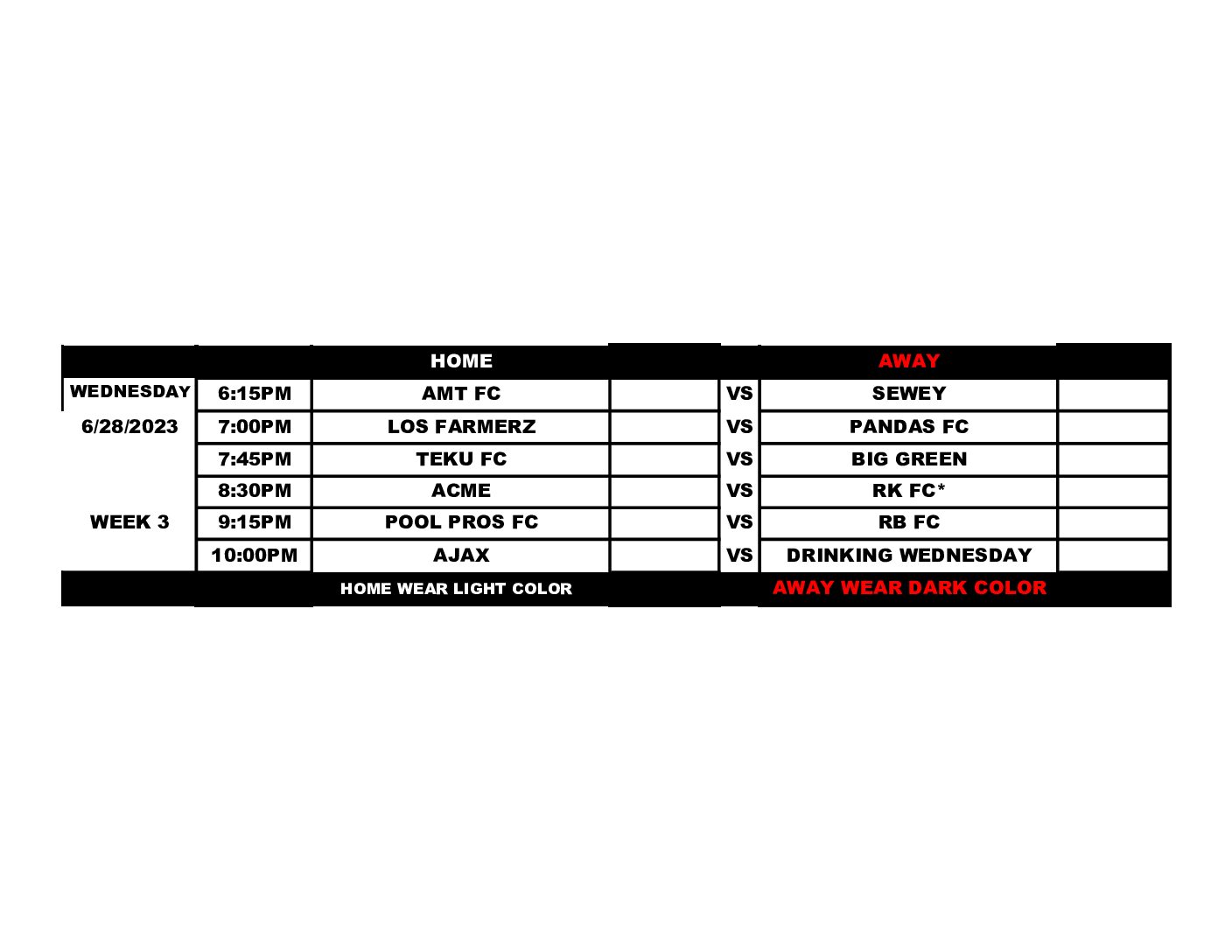 |  |  | HOME |  |  | AWAY |  |
|---|---|---|---|---|---|---|
| WEDNESDAY | 6:15PM | AMT FC |  | VS | SEWEY |  |
| 6/28/2023 | 7:00PM | LOS FARMERZ |  | VS | PANDAS FC |  |
|  | 7:45PM | TEKU FC |  | VS | BIG GREEN |  |
|  | 8:30PM | ACME |  | VS | RK FC* |  |
| WEEK 3 | 9:15PM | POOL PROS FC |  | VS | RB FC |  |
|  | 10:00PM | AJAX |  | VS | DRINKING WEDNESDAY |  |
|  |  | HOME WEAR LIGHT COLOR |  |  | AWAY WEAR DARK COLOR |  |